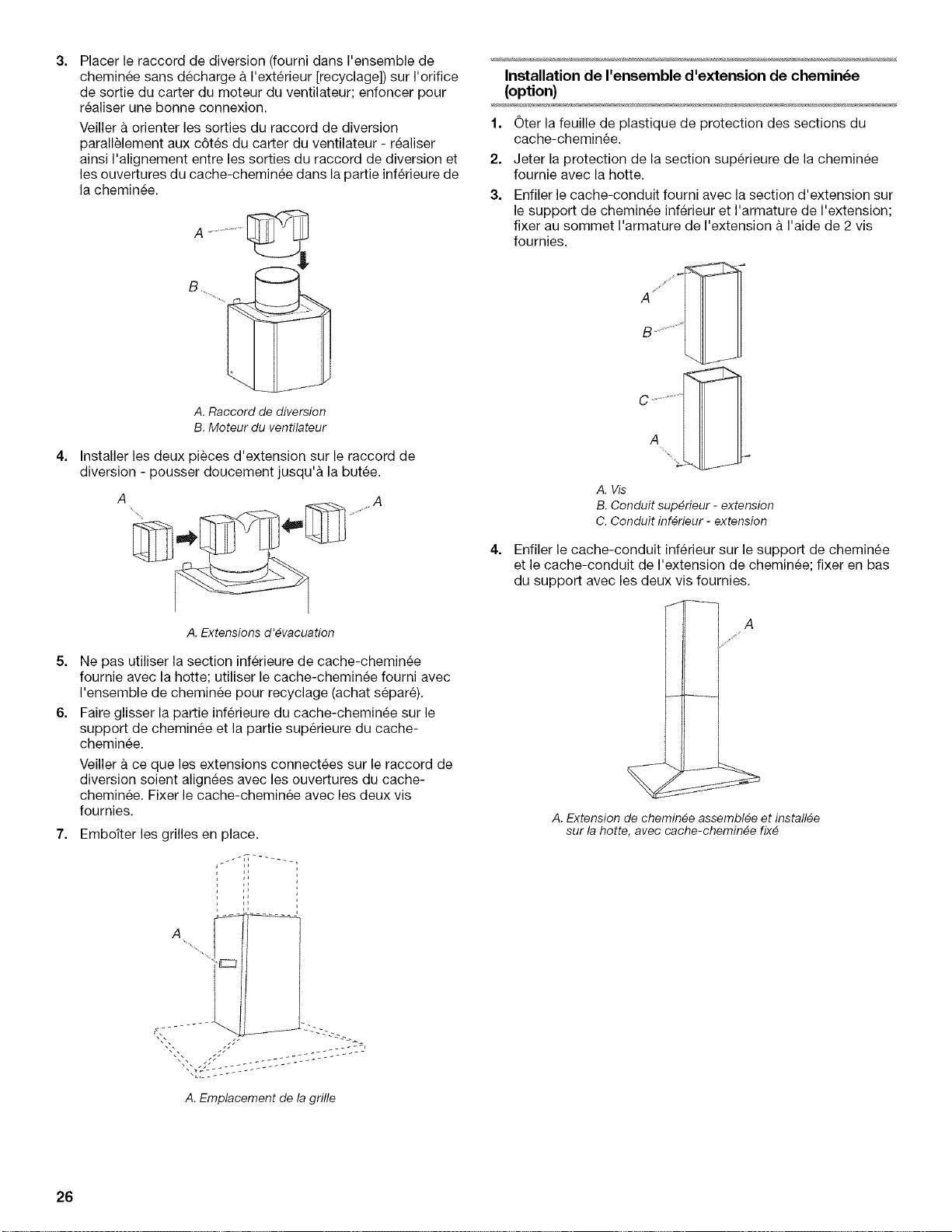 3. Placer le raccord de diversion (fourni dans l'ensemble de cheminée sans décharge à l'extérieur [recyclage]) sur l'orifice de sortie du carter du moteur du ventilateur; enfoncer pour réaliser une bonne connexion.

Veiller à orienter les sorties du raccord de diversion parallèlement aux côtés du carter du ventilateur - réaliser ainsi l'alignement entre les sorties du raccord de diversion et les ouvertures du cache-cheminée dans la partie inférieure de la cheminée.

A

B

A. Raccord de diversion
B. Moteur du ventilateur

4. Installer les deux pièces d'extension sur le raccord de diversion - pousser doucement jusqu'à la butée.

A

A

A. Extensions d'évacuation

5. Ne pas utiliser la section inférieure de cache-cheminée fournie avec la hotte; utiliser le cache-cheminée fourni avec l'ensemble de cheminée pour recyclage (achat séparé).

6. Faire glisser la partie inférieure du cache-cheminée sur le support de cheminée et la partie supérieure du cache-cheminée.

Veiller à ce que les extensions connectées sur le raccord de diversion soient alignées avec les ouvertures du cache-cheminée. Fixer le cache-cheminée avec les deux vis fournies.

7. Emboîter les grilles en place.

A

A. Emplacement de la grille

Installation de l'ensemble d'extension de cheminée (option)

1. Ôter la feuille de plastique de protection des sections du cache-cheminée.

2. Jeter la protection de la section supérieure de la cheminée fournie avec la hotte.

3. Enfiler le cache-conduit fourni avec la section d'extension sur le support de cheminée inférieur et l'armature de l'extension; fixer au sommet l'armature de l'extension à l'aide de 2 vis fournies.

A

B

C

A

A. Vis
B. Conduit supérieur - extension
C. Conduit inférieur - extension

4. Enfiler le cache-conduit inférieur sur le support de cheminée et le cache-conduit de l'extension de cheminée; fixer en bas du support avec les deux vis fournies.

A

A. Extension de cheminée assemblée et installée sur la hotte, avec cache-cheminée fixé

26